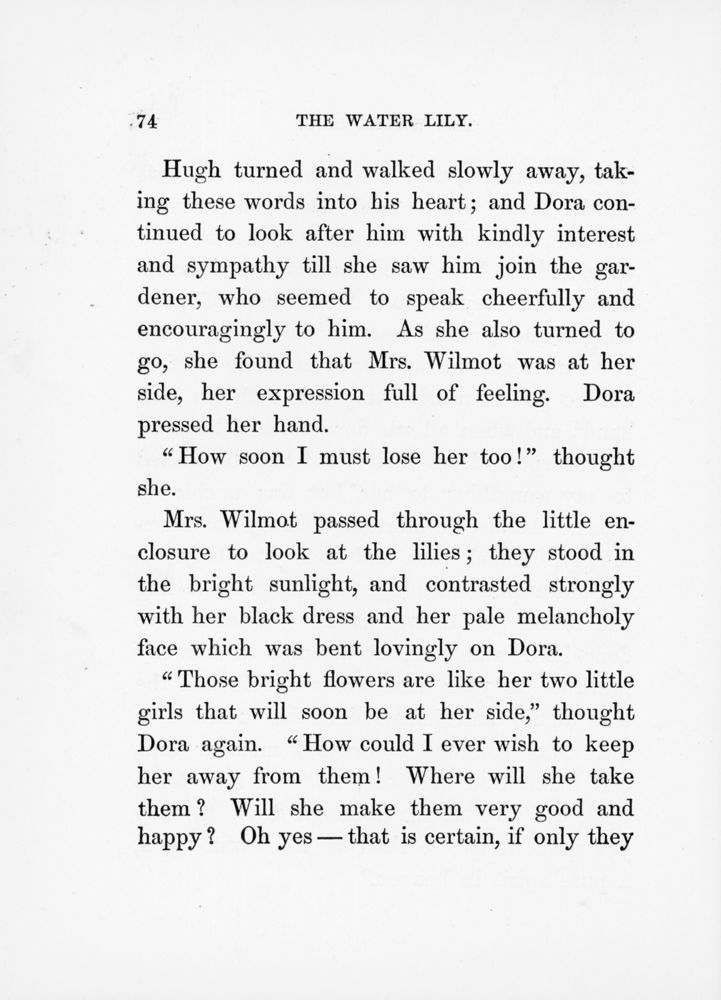 74 THE WATER LILY.

Hugh turned and walked slowly away, taking these words into his heart; and Dora continued to look after him with kindly interest and sympathy till she saw him join the gardener, who seemed to speak cheerfully and encouragingly to him. As she also turned to go, she found that Mrs. Wilmot was at her side, her expression full of feeling. Dora pressed her hand.

"How soon I must lose her too!" thought she.

Mrs. Wilmot passed through the little enclosure to look at the lilies; they stood in the bright sunlight, and contrasted strongly with her black dress and her pale melancholy face which was bent lovingly on Dora.

"Those bright flowers are like her two little girls that will soon be at her side," thought Dora again. "How could I ever wish to keep her away from them! Where will she take them? Will she make them very good and happy? Oh yes — that is certain, if only they